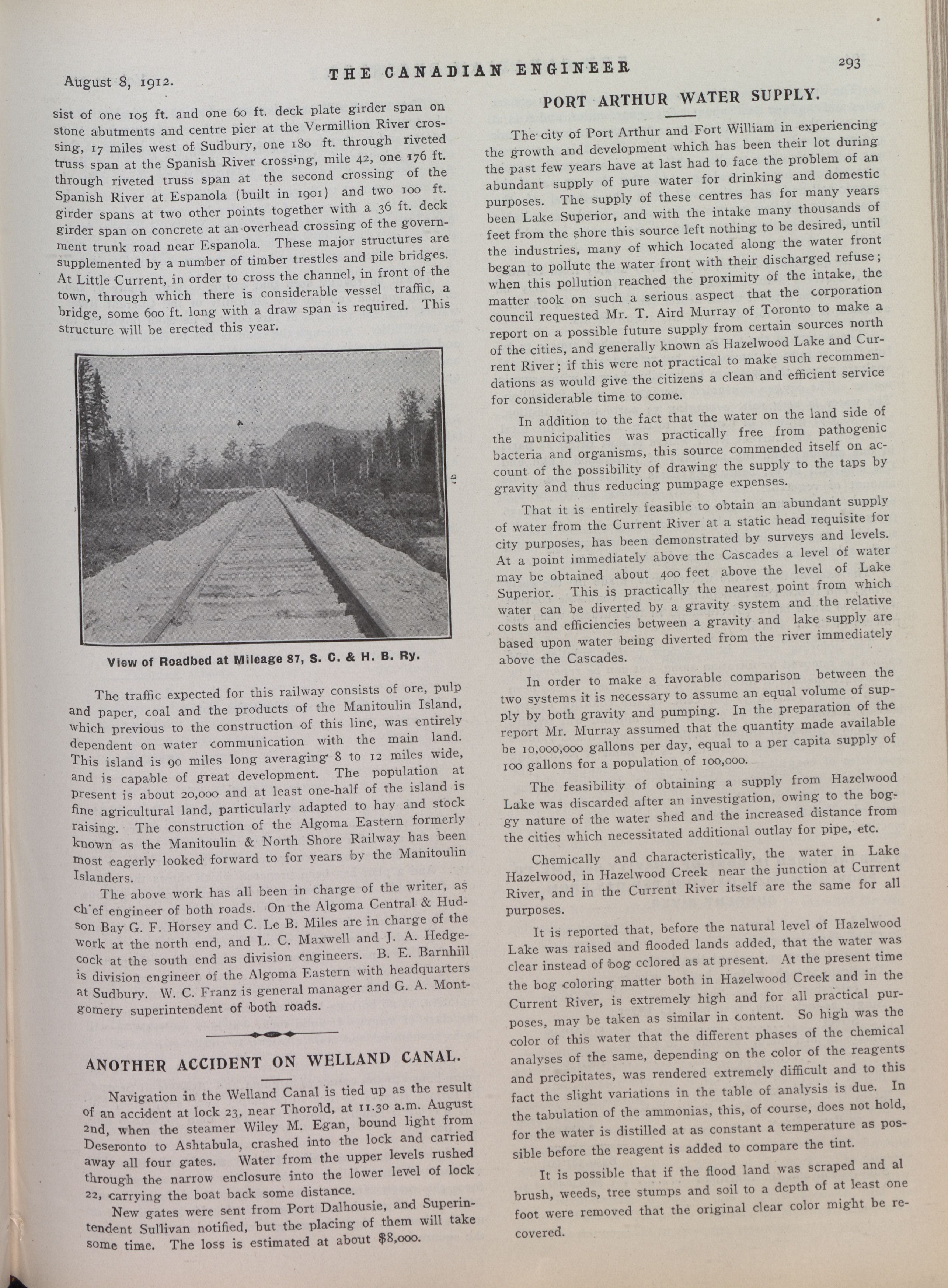 August 8, 1912. THE CANADIAN ENGINEER 293

sist of one 105 ft. and one 60 ft. deck plate girder span on stone abutments and centre pier at the Vermillion River crossing, 17 miles west of Sudbury, one 180 ft. through riveted truss span at the Spanish River crossing, mile 42, one 176 ft. through riveted truss span at the second crossing of the Spanish River at Espanola (built in 1901) and two 100 ft. girder spans at two other points together with a 36 ft. deck girder span on concrete at an overhead crossing of the government trunk road near Espanola. These major structures are supplemented by a number of timber trestles and pile bridges. At Little Current, in order to cross the channel, in front of the town, through which there is considerable vessel traffic, a bridge, some 600 ft. long with a draw span is required. This structure will be erected this year.

View of Roadbed at Mileage 87, S. C. & H. B. Ry.

The traffic expected for this railway consists of ore, pulp and paper, coal and the products of the Manitoulin Island, which previous to the construction of this line, was entirely dependent on water communication with the main land. This island is 90 miles long averaging 8 to 12 miles wide, and is capable of great development. The population at present is about 20,000 and at least one-half of the island is fine agricultural land, particularly adapted to hay and stock raising. The construction of the Algoma Eastern formerly known as the Manitoulin & North Shore Railway has been most eagerly looked forward to for years by the Manitoulin Islanders.

The above work has all been in charge of the writer, as ch'ef engineer of both roads. On the Algoma Central & Hudson Bay G. F. Horsey and C. Le B. Miles are in charge of the work at the north end, and L. C. Maxwell and J. A. Hedgecock at the south end as division engineers. B. E. Barnhill is division engineer of the Algoma Eastern with headquarters at Sudbury. W. C. Franz is general manager and G. A. Montgomery superintendent of both roads.

ANOTHER ACCIDENT ON WELLAND CANAL.

Navigation in the Welland Canal is tied up as the result of an accident at lock 23, near Thorold, at 11.30 a.m. August 2nd, when the steamer Wiley M. Egan, bound light from Deseronto to Ashtabula, crashed into the lock and carried away all four gates. Water from the upper levels rushed through the narrow enclosure into the lower level of lock 22, carrying the boat back some distance.

New gates were sent from Port Dalhousie, and Superintendent Sullivan notified, but the placing of them will take some time. The loss is estimated at about $8,000.

PORT ARTHUR WATER SUPPLY.

The city of Port Arthur and Fort William in experiencing the growth and development which has been their lot during the past few years have at last had to face the problem of an abundant supply of pure water for drinking and domestic purposes. The supply of these centres has for many years been Lake Superior, and with the intake many thousands of feet from the shore this source left nothing to be desired, until the industries, many of which located along the water front began to pollute the water front with their discharged refuse; when this pollution reached the proximity of the intake, the matter took on such a serious aspect that the corporation council requested Mr. T. Aird Murray of Toronto to make a report on a possible future supply from certain sources north of the cities, and generally known as Hazelwood Lake and Current River; if this were not practical to make such recommendations as would give the citizens a clean and efficient service for considerable time to come.

In addition to the fact that the water on the land side of the municipalities was practically free from pathogenic bacteria and organisms, this source commended itself on account of the possibility of drawing the supply to the taps by gravity and thus reducing pumpage expenses.

That it is entirely feasible to obtain an abundant supply of water from the Current River at a static head requisite for city purposes, has been demonstrated by surveys and levels. At a point immediately above the Cascades a level of water may be obtained about 400 feet above the level of Lake Superior. This is practically the nearest point from which water can be diverted by a gravity system and the relative costs and efficiencies between a gravity and lake supply are based upon water being diverted from the river immediately above the Cascades.

In order to make a favorable comparison between the two systems it is necessary to assume an equal volume of supply by both gravity and pumping. In the preparation of the report Mr. Murray assumed that the quantity made available be 10,000,000 gallons per day, equal to a per capita supply of 100 gallons for a population of 100,000.

The feasibility of obtaining a supply from Hazelwood Lake was discarded after an investigation, owing to the boggy nature of the water shed and the increased distance from the cities which necessitated additional outlay for pipe, etc.

Chemically and characteristically, the water in Lake Hazelwood, in Hazelwood Creek near the junction at Current River, and in the Current River itself are the same for all purposes.

It is reported that, before the natural level of Hazelwood Lake was raised and flooded lands added, that the water was clear instead of bog cclored as at present. At the present time the bog coloring matter both in Hazelwood Creek and in the Current River, is extremely high and for all practical purposes, may be taken as similar in content. So high was the color of this water that the different phases of the chemical analyses of the same, depending on the color of the reagents and precipitates, was rendered extremely difficult and to this fact the slight variations in the table of analysis is due. In the tabulation of the ammonias, this, of course, does not hold, for the water is distilled at as constant a temperature as possible before the reagent is added to compare the tint.

It is possible that if the flood land was scraped and al brush, weeds, tree stumps and soil to a depth of at least one foot were removed that the original clear color might be recovered.